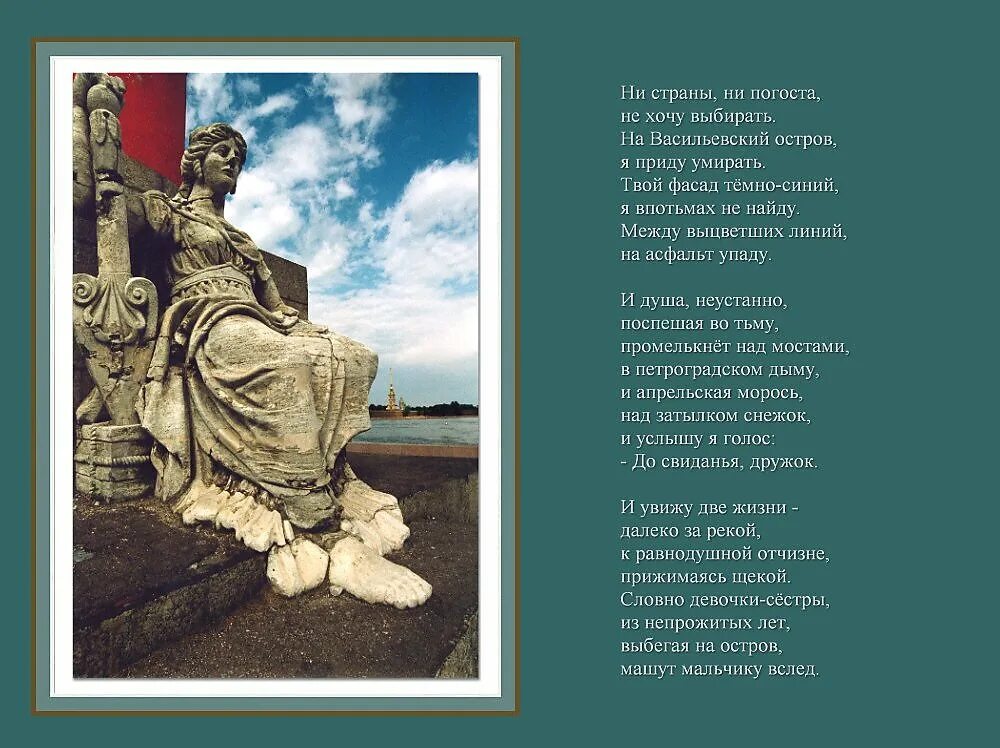 Ни страны, ни погоста,
не хочу выбирать.
На Васильевский остров,
я приду умирать.
Твой фасад тёмно-синий,
я впотьмах не найду.
Между выцветших линий,
на асфальт упаду.

И душа, неустанно,
поспешая во тьму,
промелькнёт над мостами,
в петроградском дыму,
и апрельская морось,
над затылком снежок,
и услышу я голос:
- До свиданья, дружок.

И увижу две жизни -
далеко за рекой,
к равнодушной отчизне,
прижимаясь щекой.
Словно девочки-сёстры,
из непрожитых лет,
выбегая на остров,
машут мальчику вслед.